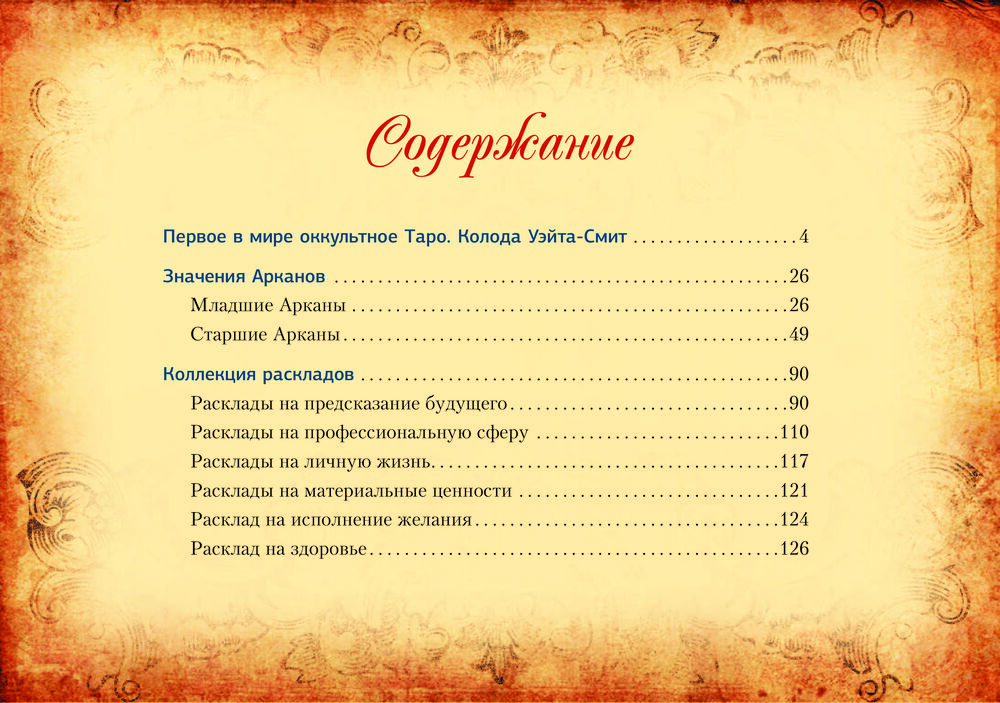 Содержание

Первое в мире оккультное Таро. Колода Уэйта-Смит 4

Значения Арканов 26
Младшие Арканы 26
Старшие Арканы 49

Коллекция раскладов 90
Расклады на предсказание будущего 90
Расклады на профессиональную сферу 110
Расклады на личную жизнь 117
Расклады на материальные ценности 121
Расклад на исполнение желания 124
Расклад на здоровье 126